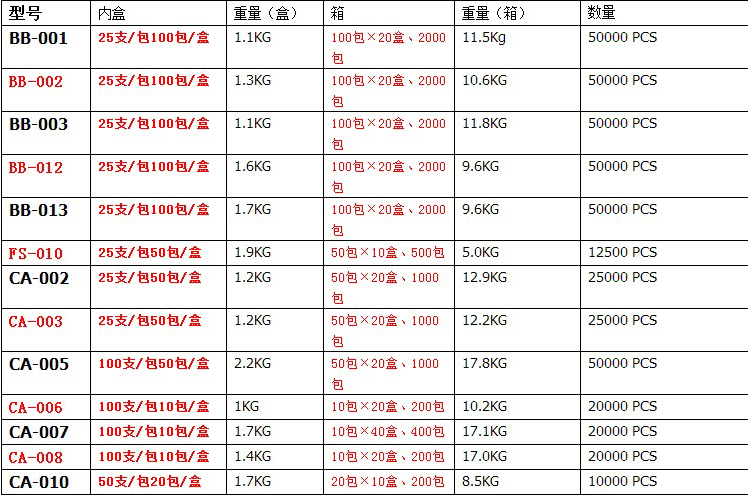 | 型号 | 内盒 | 重量（盒） | 箱 | 重量（箱） | 数量 |
|---|---|---|---|---|---|
| BB-001 | 25支/包100包/盒 | 1.1KG | 100包×20盒、2000包 | 11.5Kg | 50000 PCS |
| BB-002 | 25支/包100包/盒 | 1.3KG | 100包×20盒、2000包 | 10.6KG | 50000 PCS |
| BB-003 | 25支/包100包/盒 | 1.1KG | 100包×20盒、2000包 | 11.8KG | 50000 PCS |
| BB-012 | 25支/包100包/盒 | 1.6KG | 100包×20盒、2000包 | 9.6KG | 50000 PCS |
| BB-013 | 25支/包100包/盒 | 1.7KG | 100包×20盒、2000包 | 9.6KG | 50000 PCS |
| FS-010 | 25支/包50包/盒 | 1.9KG | 50包×10盒、500包 | 5.0KG | 12500 PCS |
| CA-002 | 25支/包50包/盒 | 1.2KG | 50包×20盒、1000包 | 12.9KG | 25000 PCS |
| CA-003 | 25支/包50包/盒 | 1.2KG | 50包×20盒、1000包 | 12.2KG | 25000 PCS |
| CA-005 | 100支/包50包/盒 | 2.2KG | 50包×20盒、1000包 | 17.8KG | 50000 PCS |
| CA-006 | 100支/包10包/盒 | 1KG | 10包×20盒、200包 | 10.2KG | 20000 PCS |
| CA-007 | 100支/包10包/盒 | 1.7KG | 10包×40盒、400包 | 17.1KG | 20000 PCS |
| CA-008 | 100支/包10包/盒 | 1.4KG | 10包×20盒、200包 | 17.0KG | 20000 PCS |
| CA-010 | 50支/包20包/盒 | 1.7KG | 20包×10盒、200包 | 8.5KG | 10000 PCS |